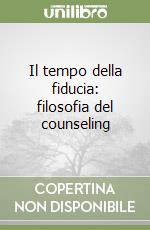 unilibro

Il tempo della fiducia: filosofia del counseling

COPERTINA NON DISPONIBILE